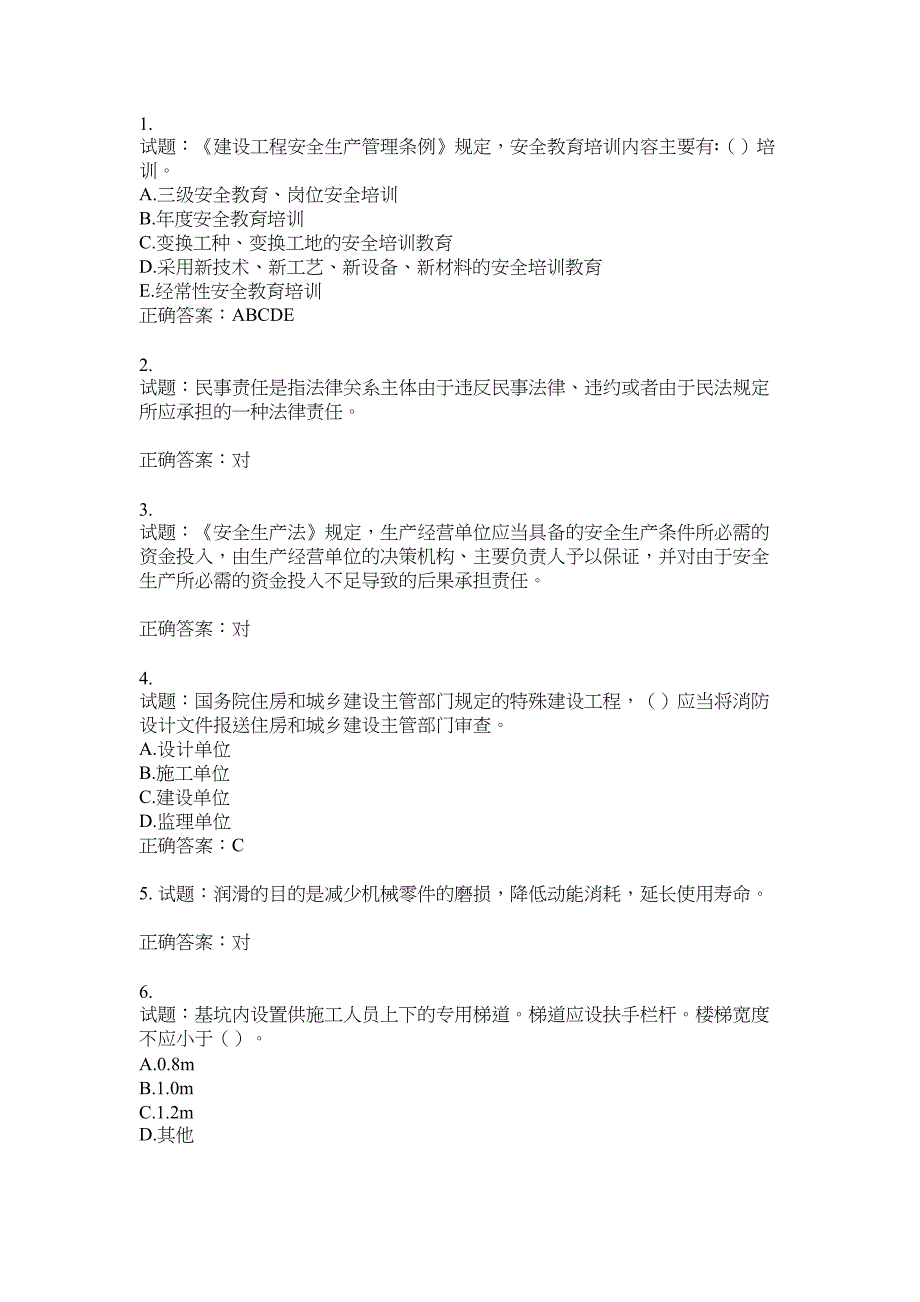 1.
试题：《建设工程安全生产管理条例》规定，安全教育培训内容主要有:（ ）培训。
A.三级安全教育、岗位安全培训
B.年度安全教育培训
C.变换工种、变换工地的安全培训教育
D.采用新技术、新工艺、新设备、新材料的安全培训教育
E.经常性安全教育培训
正确答案：ABCDE

2.
试题：民事责任是指法律关系主体由于违反民事法律、违约或者由于民法规定所应承担的一种法律责任。

正确答案：对

3.
试题：《安全生产法》规定，生产经营单位应当具备的安全生产条件所必需的资金投入，由生产经营单位的决策机构、主要负责人予以保证，并对由于安全生产所必需的资金投入不足导致的后果承担责任。

正确答案：对

4.
试题：国务院住房和城乡建设主管部门规定的特殊建设工程，（ ）应当将消防设计文件报送住房和城乡建设主管部门审查。
A.设计单位
B.施工单位
C.建设单位
D.监理单位
正确答案：C

5. 试题：润滑的目的是减少机械零件的磨损，降低动能消耗，延长使用寿命。

正确答案：对

6.
试题：基坑内设置供施工人员上下的专用梯道。梯道应设扶手栏杆。楼梯宽度不应小于（ ）。
A.0.8m
B.1.0m
C.1.2m
D.其他